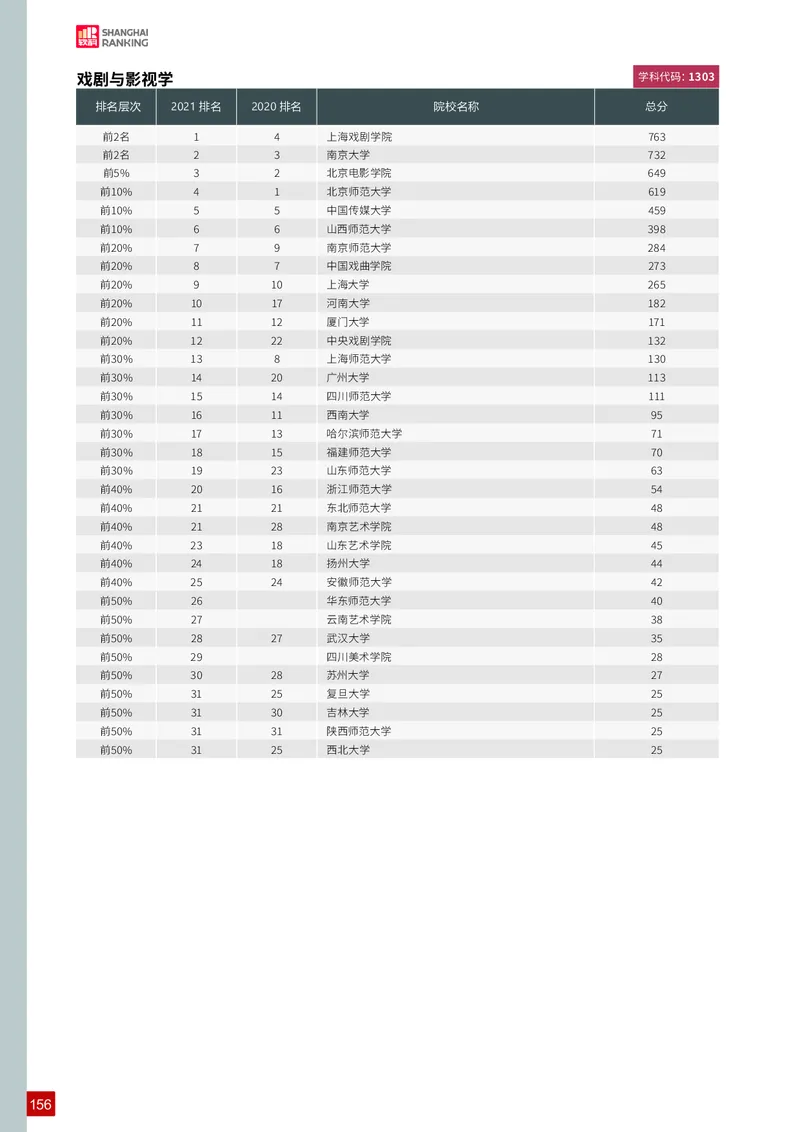 软科 SHANGHAI RANKING

戏剧与影视学

学科代码：1303

| 排名层次 | 2021 排名 | 2020 排名 | 院校名称 | 总分 |
|---|---|---|---|---|
| 前2名 | 1 | 4 | 上海戏剧学院 | 763 |
| 前2名 | 2 | 3 | 南京大学 | 732 |
| 前5% | 3 | 2 | 北京电影学院 | 649 |
| 前10% | 4 | 1 | 北京师范大学 | 619 |
| 前10% | 5 | 5 | 中国传媒大学 | 459 |
| 前10% | 6 | 6 | 山西师范大学 | 398 |
| 前20% | 7 | 9 | 南京师范大学 | 284 |
| 前20% | 8 | 7 | 中国戏曲学院 | 273 |
| 前20% | 9 | 10 | 上海大学 | 265 |
| 前20% | 10 | 17 | 河南大学 | 182 |
| 前20% | 11 | 12 | 厦门大学 | 171 |
| 前20% | 12 | 22 | 中央戏剧学院 | 132 |
| 前30% | 13 | 8 | 上海师范大学 | 130 |
| 前30% | 14 | 20 | 广州大学 | 113 |
| 前30% | 15 | 14 | 四川师范大学 | 111 |
| 前30% | 16 | 11 | 西南大学 | 95 |
| 前30% | 17 | 13 | 哈尔滨师范大学 | 71 |
| 前30% | 18 | 15 | 福建师范大学 | 70 |
| 前30% | 19 | 23 | 山东师范大学 | 63 |
| 前40% | 20 | 16 | 浙江师范大学 | 54 |
| 前40% | 21 | 21 | 东北师范大学 | 48 |
| 前40% | 21 | 28 | 南京艺术学院 | 48 |
| 前40% | 23 | 18 | 山东艺术学院 | 45 |
| 前40% | 24 | 18 | 扬州大学 | 44 |
| 前40% | 25 | 24 | 安徽师范大学 | 42 |
| 前50% | 26 |  | 华东师范大学 | 40 |
| 前50% | 27 |  | 云南艺术学院 | 38 |
| 前50% | 28 | 27 | 武汉大学 | 35 |
| 前50% | 29 |  | 四川美术学院 | 28 |
| 前50% | 30 | 28 | 苏州大学 | 27 |
| 前50% | 31 | 25 | 复旦大学 | 25 |
| 前50% | 31 | 30 | 吉林大学 | 25 |
| 前50% | 31 | 31 | 陕西师范大学 | 25 |
| 前50% | 31 | 25 | 西北大学 | 25 |

156